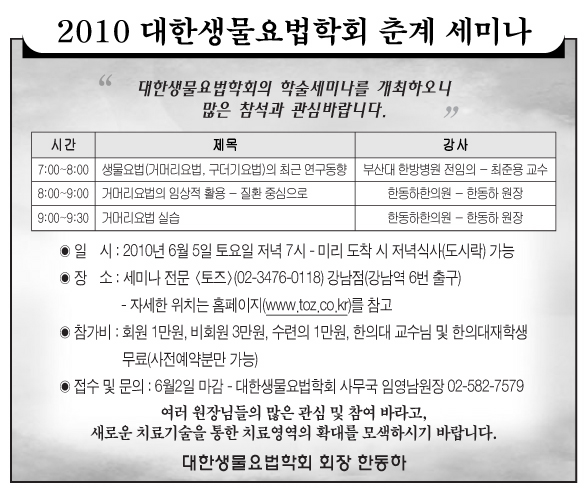 2010 대한생물요법학회 춘계 세미나

“ 대한생물요법학회의 학술세미나를 개최하오니 많은 참석과 관심바랍니다. ”

| 시간 | 제목 | 강사 |
|---|---|---|
| 7:00~8:00 | 생물요법(거머리요법, 구더기요법)의 최근 연구동향 | 부산대 한방병원 전임의 – 최준용 교수 |
| 8:00~9:00 | 거머리요법의 임상적 활용 – 질환 중심으로 | 한동하한의원 – 한동하 원장 |
| 9:00~9:30 | 거머리요법 실습 | 한동하한의원 – 한동하 원장 |

◉ 일 시 : 2010년 6월 5일 토요일 저녁 7시 - 미리 도착 시 저녁식사(도시락) 가능

◉ 장 소 : 세미나 전문 〈토즈〉(02-3476-0118) 강남점(강남역 6번 출구)
- 자세한 위치는 홈페이지(www.toz.co.kr)를 참고

◉ 참가비 : 회원 1만원, 비회원 3만원, 수련의 1만원, 한의대 교수님 및 한의대재학생 무료(사전예약분만 가능)

◉ 접수 및 문의 : 6월2일 마감 - 대한생물요법학회 사무국 임영남원장 02-582-7579

여러 원장님들의 많은 관심 및 참여 바라고,
새로운 치료기술을 통한 치료영역의 확대를 모색하시기 바랍니다.

대한생물요법학회 회장 한동하